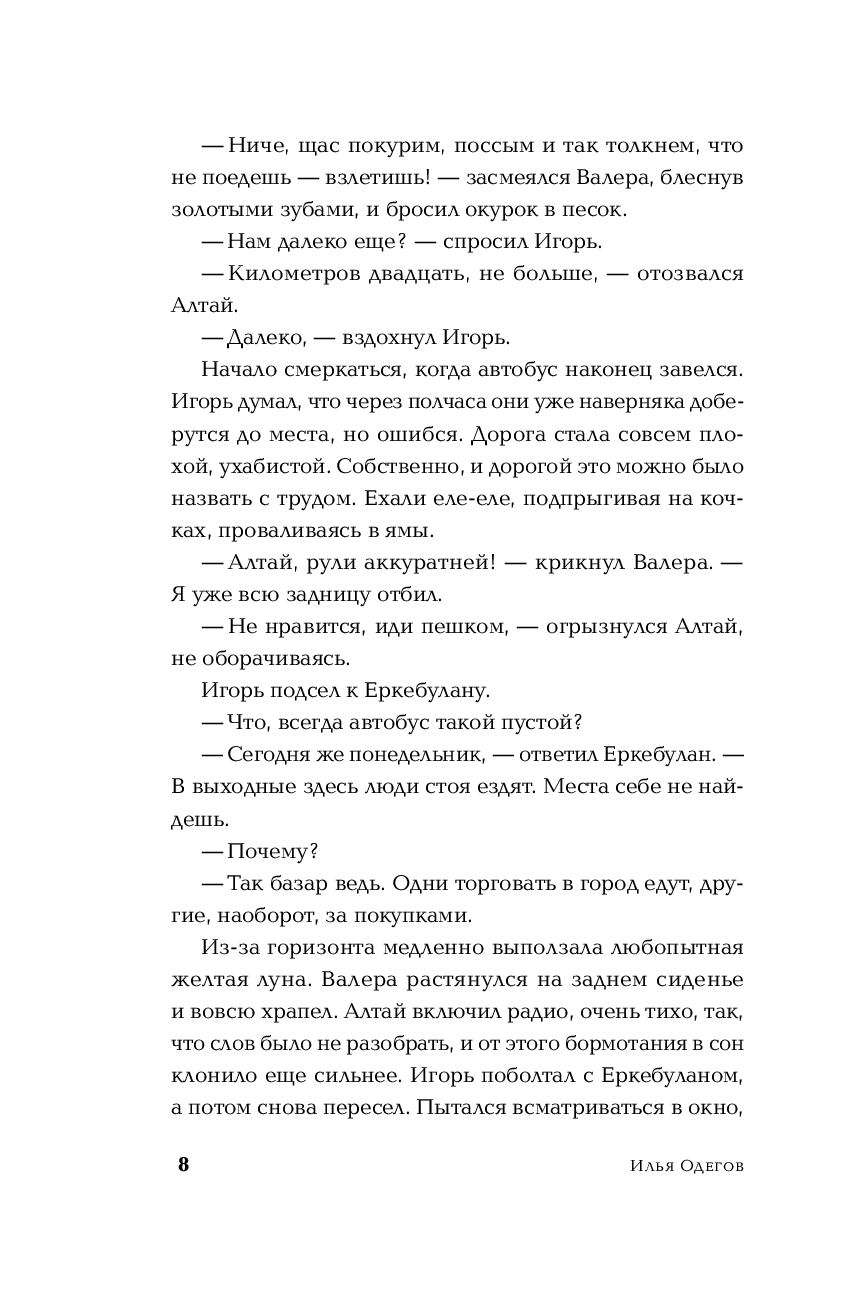 — Ниче, щас покурим, поссым и так толкнем, что не поедешь — взлетишь! — засмеялся Валера, блеснув золотыми зубами, и бросил окурок в песок.

— Нам далеко еще? — спросил Игорь.

— Километров двадцать, не больше, — отозвался Алтай.

— Далеко, — вздохнул Игорь.

Начало смеркаться, когда автобус наконец завелся. Игорь думал, что через полчаса они уже наверняка доберутся до места, но ошибся. Дорога стала совсем плохой, ухабистой. Собственно, и дорогой это можно было назвать с трудом. Ехали еле-еле, подпрыгивая на кочках, проваливаясь в ямы.

— Алтай, рули аккуратней! — крикнул Валера. — Я уже всю задницу отбил.

— Не нравится, иди пешком, — огрызнулся Алтай, не оборачиваясь.

Игорь подсел к Еркебулану.

— Что, всегда автобус такой пустой?

— Сегодня же понедельник, — ответил Еркебулан. — В выходные здесь люди стоя ездят. Места себе не найдешь.

— Почему?

— Так базар ведь. Одни торговать в город едут, другие, наоборот, за покупками.

Из-за горизонта медленно выползала любопытная желтая луна. Валера растянулся на заднем сиденье и вовсю храпел. Алтай включил радио, очень тихо, так, что слов было не разобрать, и от этого бормотания в сон клонило еще сильнее. Игорь поболтал с Еркебуланом, а потом снова пересел. Пытался всматриваться в окно,

8 Илья Одегов